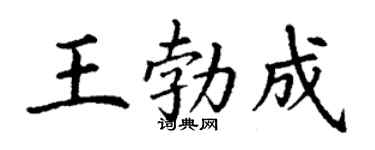 王勃成
词典网